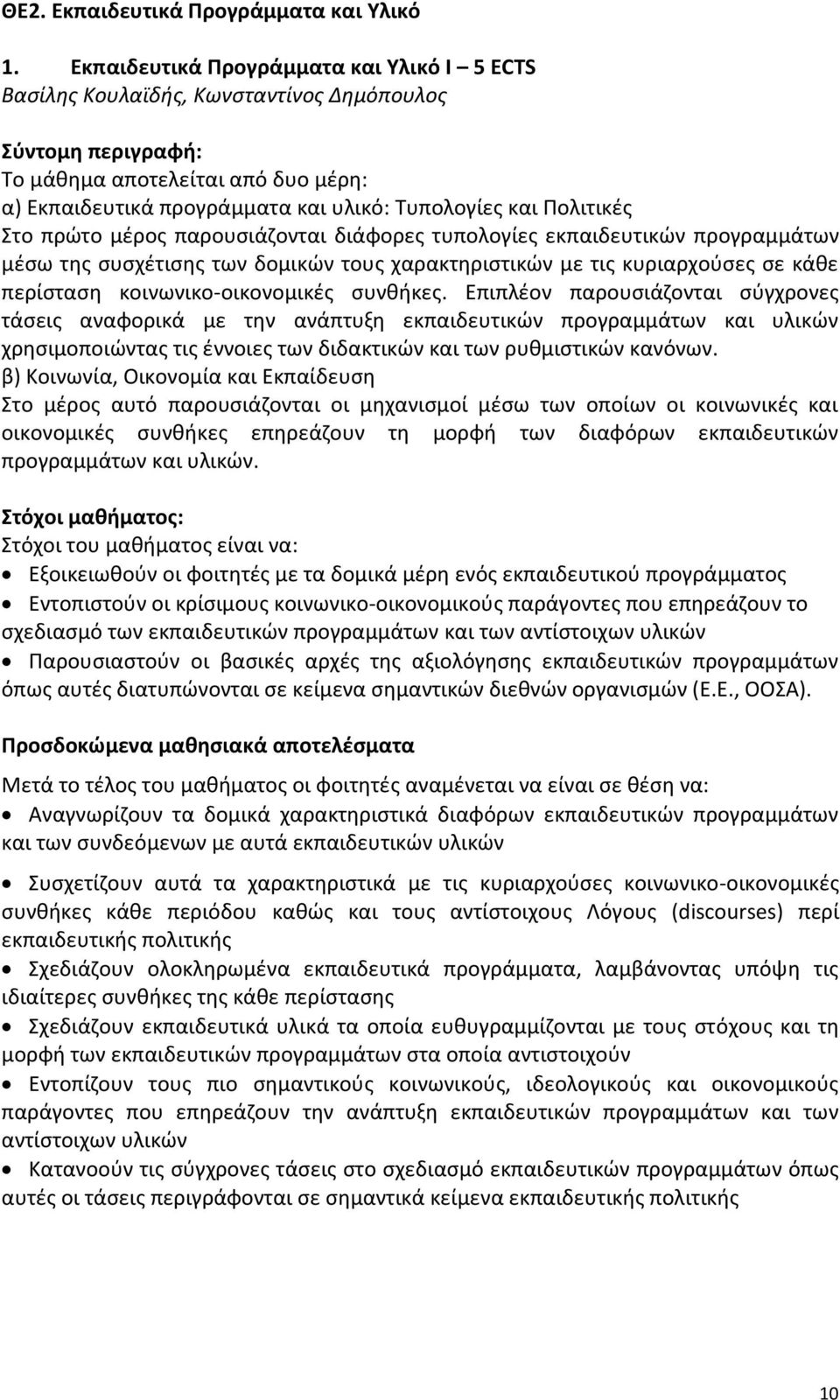 ΘΕ2. Εκπαιδευτικά Προγράμματα και Υλικό

1. Εκπαιδευτικά Προγράμματα και Υλικό Ι – 5 ECTS
Βασίλης Κουλαϊδής, Κωνσταντίνος Δημόπουλος

Σύντομη περιγραφή:
Το μάθημα αποτελείται από δυο μέρη:
α) Εκπαιδευτικά προγράμματα και υλικό: Τυπολογίες και Πολιτικές
Στο πρώτο μέρος παρουσιάζονται διάφορες τυπολογίες εκπαιδευτικών προγραμμάτων μέσω της συσχέτισης των δομικών τους χαρακτηριστικών με τις κυριαρχούσες σε κάθε περίσταση κοινωνικο-οικονομικές συνθήκες. Επιπλέον παρουσιάζονται σύγχρονες τάσεις αναφορικά με την ανάπτυξη εκπαιδευτικών προγραμμάτων και υλικών χρησιμοποιώντας τις έννοιες των διδακτικών και των ρυθμιστικών κανόνων.
β) Κοινωνία, Οικονομία και Εκπαίδευση
Στο μέρος αυτό παρουσιάζονται οι μηχανισμοί μέσω των οποίων οι κοινωνικές και οικονομικές συνθήκες επηρεάζουν τη μορφή των διαφόρων εκπαιδευτικών προγραμμάτων και υλικών.

Στόχοι μαθήματος:
Στόχοι του μαθήματος είναι να:
• Εξοικειωθούν οι φοιτητές με τα δομικά μέρη ενός εκπαιδευτικού προγράμματος
• Εντοπιστούν οι κρίσιμους κοινωνικο-οικονομικούς παράγοντες που επηρεάζουν το σχεδιασμό των εκπαιδευτικών προγραμμάτων και των αντίστοιχων υλικών
• Παρουσιαστούν οι βασικές αρχές της αξιολόγησης εκπαιδευτικών προγραμμάτων όπως αυτές διατυπώνονται σε κείμενα σημαντικών διεθνών οργανισμών (Ε.Ε., ΟΟΣΑ).

Προσδοκώμενα μαθησιακά αποτελέσματα

Μετά το τέλος του μαθήματος οι φοιτητές αναμένεται να είναι σε θέση να:
• Αναγνωρίζουν τα δομικά χαρακτηριστικά διαφόρων εκπαιδευτικών προγραμμάτων και των συνδεόμενων με αυτά εκπαιδευτικών υλικών
• Συσχετίζουν αυτά τα χαρακτηριστικά με τις κυριαρχούσες κοινωνικο-οικονομικές συνθήκες κάθε περιόδου καθώς και τους αντίστοιχους Λόγους (discourses) περί εκπαιδευτικής πολιτικής
• Σχεδιάζουν ολοκληρωμένα εκπαιδευτικά προγράμματα, λαμβάνοντας υπόψη τις ιδιαίτερες συνθήκες της κάθε περίστασης
• Σχεδιάζουν εκπαιδευτικά υλικά τα οποία ευθυγραμμίζονται με τους στόχους και τη μορφή των εκπαιδευτικών προγραμμάτων στα οποία αντιστοιχούν
• Εντοπίζουν τους πιο σημαντικούς κοινωνικούς, ιδεολογικούς και οικονομικούς παράγοντες που επηρεάζουν την ανάπτυξη εκπαιδευτικών προγραμμάτων και των αντίστοιχων υλικών
• Κατανοούν τις σύγχρονες τάσεις στο σχεδιασμό εκπαιδευτικών προγραμμάτων όπως αυτές οι τάσεις περιγράφονται σε σημαντικά κείμενα εκπαιδευτικής πολιτικής

10